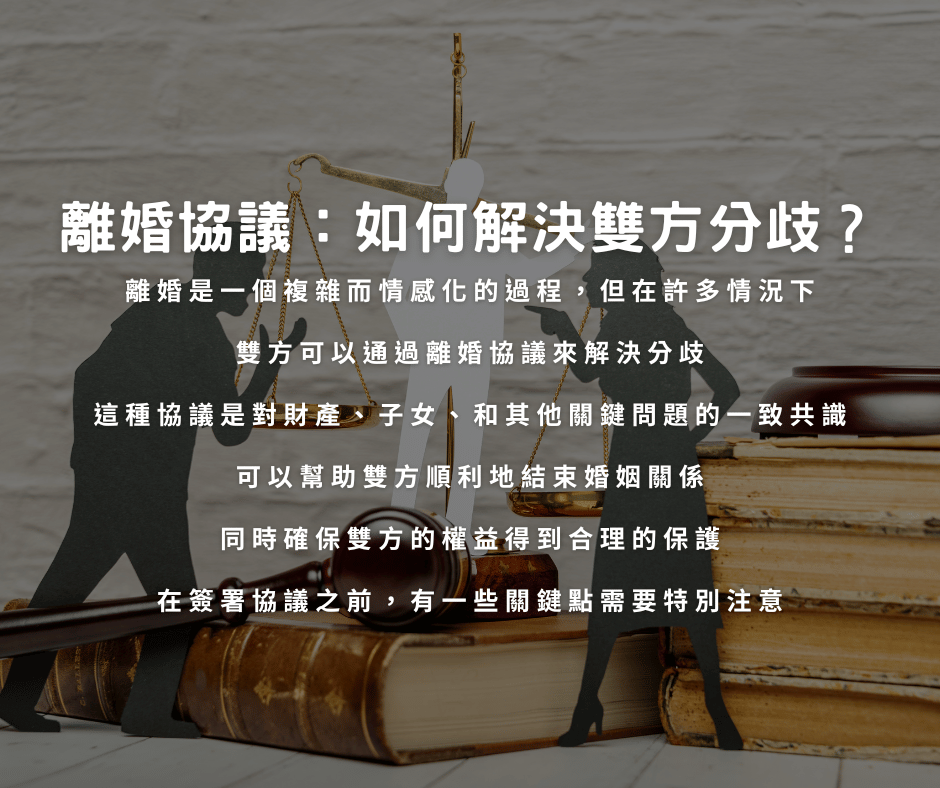 離婚協議：如何解決雙方分歧？

離婚是一個複雜而情感化的過程，但在許多情況下

雙方可以通過離婚協議來解決分歧

這種協議是對財產、子女、和其他關鍵問題的一致共識

可以幫助雙方順利地結束婚姻關係

同時確保雙方的權益得到合理的保護

在簽署協議之前，有一些關鍵點需要特別注意